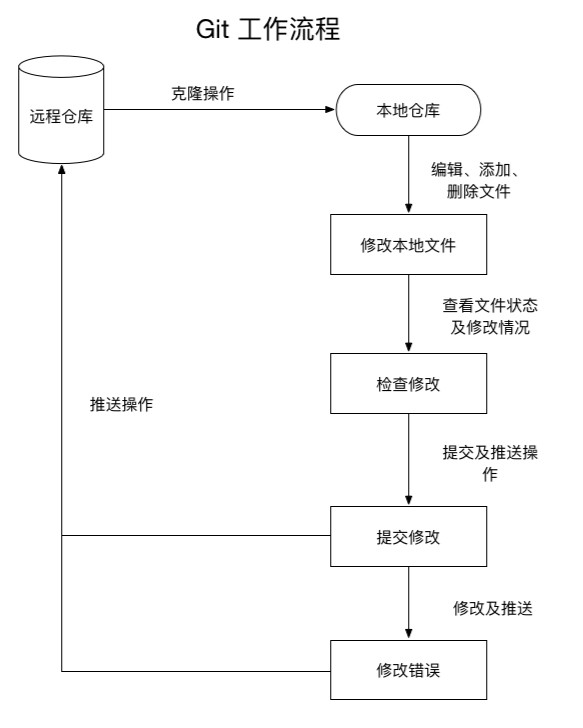 Git 工作流程

远程仓库

克隆操作

本地仓库

编辑、添加、删除文件

修改本地文件

查看文件状态及修改情况

检查修改

推送操作

提交及推送操作

提交修改

修改及推送

修改错误